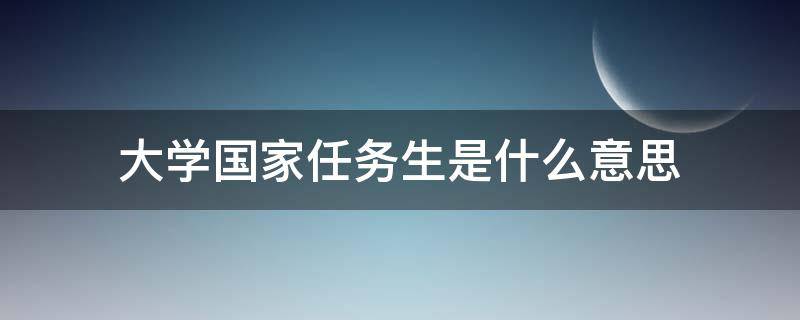 大学国家任务生是什么意思